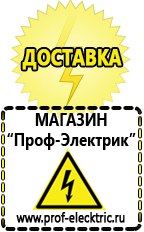 ДОСТАВКА

МАГАЗИН
“Проф-Электрик”

www.prof-electric.ru